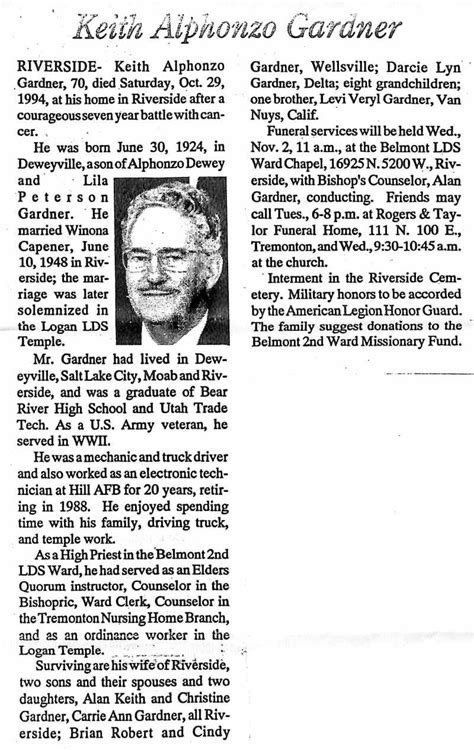 Keith Alphonzo Gardner

RIVERSIDE- Keith Alphonzo Gardner, 70, died Saturday, Oct. 29, 1994, at his home in Riverside after a courageous seven year battle with cancer.

He was born June 30, 1924, in Deweyville, a son of Alphonzo Dewey and Lila Peterson Gardner. He married Winona Capener, June 10, 1948 in Riverside; the marriage was later solemnized in the Logan LDS Temple.

Mr. Gardner had lived in Deweyville, Salt Lake City, Moab and Riverside, and was a graduate of Bear River High School and Utah Trade Tech. As a U.S. Army veteran, he served in WWII.

He was a mechanic and truck driver and also worked as an electronic technician at Hill AFB for 20 years, retiring in 1988. He enjoyed spending time with his family, driving truck, and temple work.

As a High Priest in the Belmont 2nd LDS Ward, he had served as an Elders Quorum instructor, Counselor in the Bishopric, Ward Clerk, Counselor in the Tremonton Nursing Home Branch, and as an ordinance worker in the Logan Temple.

Surviving are his wife of Riverside, two sons and their spouses and two daughters, Alan Keith and Christine Gardner, Carrie Ann Gardner, all Riverside; Brian Robert and Cindy Gardner, Wellsville; Darcie Lyn Gardner, Delta; eight grandchildren; one brother, Levi Veryl Gardner, Van Nuys, Calif.

Funeral services will be held Wed., Nov. 2, 11 a.m., at the Belmont LDS Ward Chapel, 16925 N. 5200 W., Riverside, with Bishop's Counselor, Alan Gardner, conducting. Friends may call Tues., 6-8 p.m. at Rogers & Taylor Funeral Home, 111 N. 100 E., Tremonton, and Wed., 9:30-10:45 a.m. at the church.

Interment in the Riverside Cemetery. Military honors to be accorded by the American Legion Honor Guard. The family suggest donations to the Belmont 2nd Ward Missionary Fund.